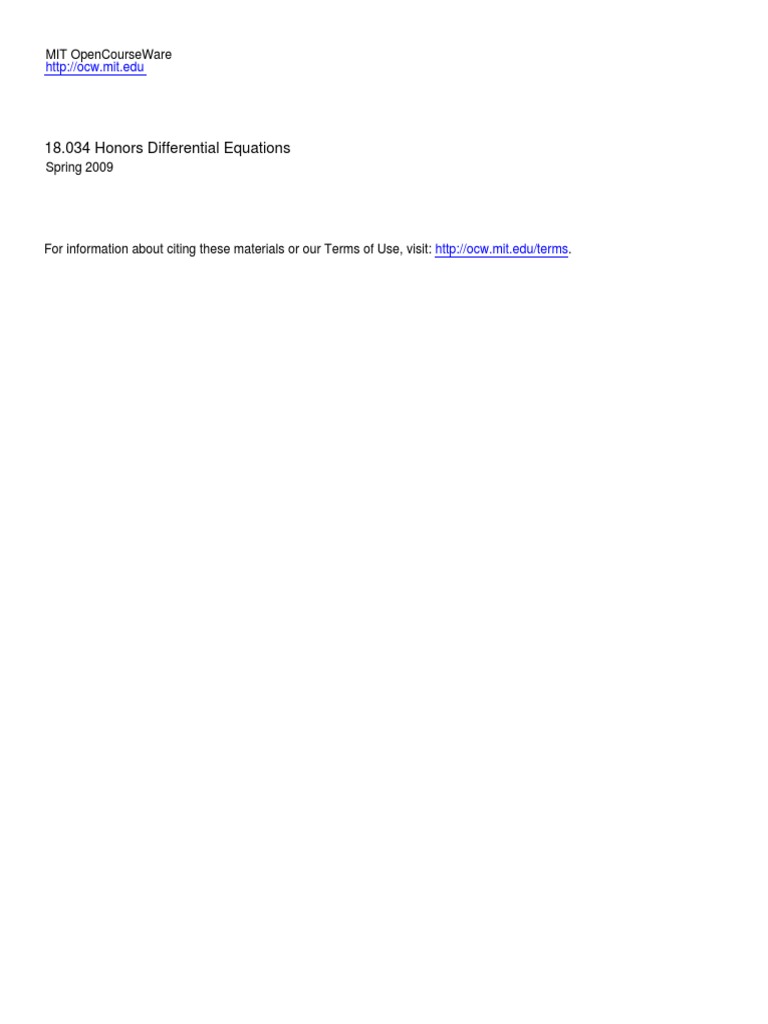 MIT OpenCourseWare
http://ocw.mit.edu

18.034 Honors Differential Equations
Spring 2009

For information about citing these materials or our Terms of Use, visit: http://ocw.mit.edu/terms.